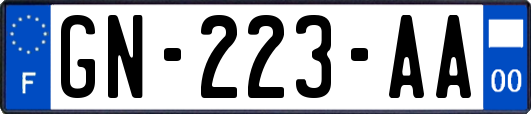 F
GN-223-AA
00